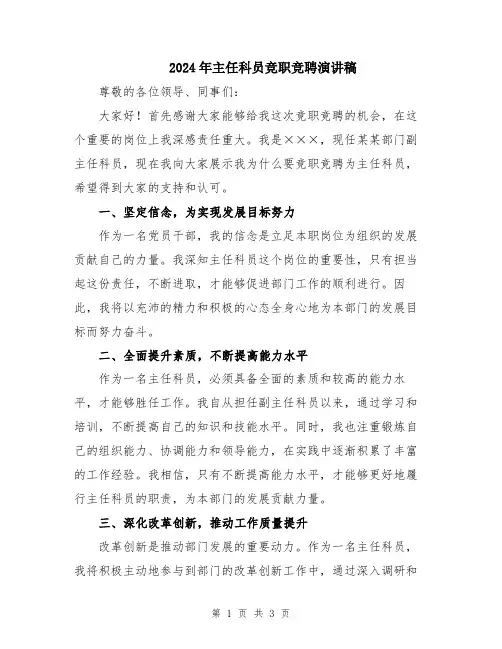 2024年主任科员竞职竞聘演讲稿

尊敬的各位领导、同事们：

大家好！首先感谢大家能够给我这次竞职竞聘的机会，在这个重要的岗位上我深感责任重大。我是×××，现任某某部门副主任科员，现在我向大家展示我为什么要竞职竞聘为主任科员，希望得到大家的支持和认可。

一、坚定信念，为实现发展目标努力

作为一名党员干部，我的信念是立足本职岗位为组织的发展贡献自己的力量。我深知主任科员这个岗位的重要性，只有担当起这份责任，不断进取，才能够促进部门工作的顺利进行。因此，我将以充沛的精力和积极的心态全身心地为本部门的发展目标而努力奋斗。

二、全面提升素质，不断提高能力水平

作为一名主任科员，必须具备全面的素质和较高的能力水平，才能够胜任工作。我自从担任副主任科员以来，通过学习和培训，不断提高自己的知识和技能水平。同时，我也注重锻炼自己的组织能力、协调能力和领导能力，在实践中逐渐积累了丰富的工作经验。我相信，只有不断提高能力水平，才能够更好地履行主任科员的职责，为本部门的发展贡献力量。

三、深化改革创新，推动工作质量提升

改革创新是推动部门发展的重要动力。作为一名主任科员，我将积极主动地参与到部门的改革创新工作中，通过深入调研和

第 1 页 共 3 页